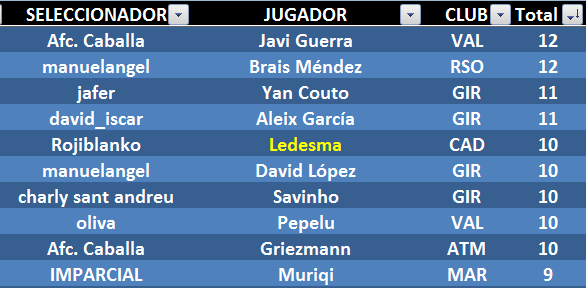 | SELECCIONADOR | JUGADOR | CLUB | Total |
|---|---|---|---|
| Afc. Caballa | Javi Guerra | VAL | 12 |
| manuelangel | Brais Méndez | RSO | 12 |
| jafer | Yan Couto | GIR | 11 |
| david_iscar | Aleix García | GIR | 11 |
| Rojiblanko | Ledesma | CAD | 10 |
| manuelangel | David López | GIR | 10 |
| charly sant andreu | Savinho | GIR | 10 |
| oliva | Pepelu | VAL | 10 |
| Afc. Caballa | Griezmann | ATM | 10 |
| IMPARCIAL | Muriqi | MAR | 9 |